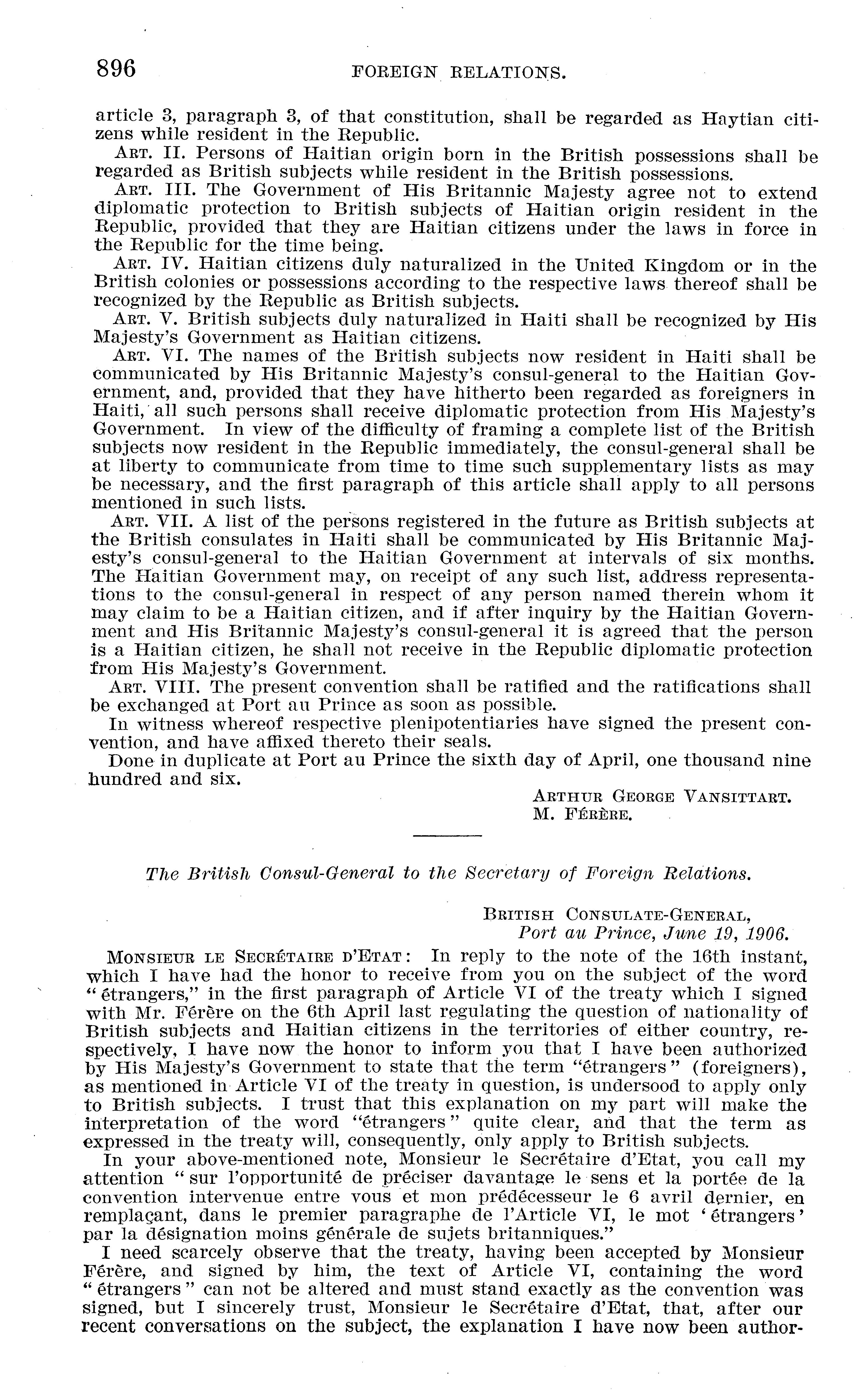 896 FOREIGN RELATIONS.

article 3, paragraph 3, of that constitution, shall be regarded as Haytian citizens while resident in the Republic.

ART. II. Persons of Haitian origin born in the British possessions shall be regarded as British subjects while resident in the British possessions.

ART. III. The Government of His Britannic Majesty agree not to extend diplomatic protection to British subjects of Haitian origin resident in the Republic, provided that they are Haitian citizens under the laws in force in the Republic for the time being.

ART. IV. Haitian citizens duly naturalized in the United Kingdom or in the British colonies or possessions according to the respective laws thereof shall be recognized by the Republic as British subjects.

ART. V. British subjects duly naturalized in Haiti shall be recognized by His Majesty's Government as Haitian citizens.

ART. VI. The names of the British subjects now resident in Haiti shall be communicated by His Britannic Majesty's consul-general to the Haitian Government, and, provided that they have hitherto been regarded as foreigners in Haiti, all such persons shall receive diplomatic protection from His Majesty's Government. In view of the difficulty of framing a complete list of the British subjects now resident in the Republic immediately, the consul-general shall be at liberty to communicate from time to time such supplementary lists as may be necessary, and the first paragraph of this article shall apply to all persons mentioned in such lists.

ART. VII. A list of the persons registered in the future as British subjects at the British consulates in Haiti shall be communicated by His Britannic Majesty's consul-general to the Haitian Government at intervals of six months. The Haitian Government may, on receipt of any such list, address representations to the consul-general in respect of any person named therein whom it may claim to be a Haitian citizen, and if after inquiry by the Haitian Government and His Britannic Majesty's consul-general it is agreed that the person is a Haitian citizen, he shall not receive in the Republic diplomatic protection from His Majesty's Government.

ART. VIII. The present convention shall be ratified and the ratifications shall be exchanged at Port au Prince as soon as possible.

In witness whereof respective plenipotentiaries have signed the present convention, and have affixed thereto their seals.

Done in duplicate at Port au Prince the sixth day of April, one thousand nine hundred and six.

ARTHUR GEORGE VANSITTART.
M. FÉRÈRE.

The British Consul-General to the Secretary of Foreign Relations.

BRITISH CONSULATE-GENERAL,
Port au Prince, June 19, 1906.

MONSIEUR LE SECRÉTAIRE D'ETAT: In reply to the note of the 16th instant, which I have had the honor to receive from you on the subject of the word "étrangers," in the first paragraph of Article VI of the treaty which I signed with Mr. Férère on the 6th April last regulating the question of nationality of British subjects and Haitian citizens in the territories of either country, respectively, I have now the honor to inform you that I have been authorized by His Majesty's Government to state that the term "étrangers" (foreigners), as mentioned in Article VI of the treaty in question, is undersood to apply only to British subjects. I trust that this explanation on my part will make the interpretation of the word "étrangers" quite clear, and that the term as expressed in the treaty will, consequently, only apply to British subjects.

In your above-mentioned note, Monsieur le Secrétaire d'Etat, you call my attention "sur l'opportunité de préciser davantage le sens et la portée de la convention intervenue entre vous et mon prédécesseur le 6 avril dernier, en remplaçant, dans le premier paragraphe de l'Article VI, le mot 'étrangers' par la désignation moins générale de sujets britanniques."

I need scarcely observe that the treaty, having been accepted by Monsieur Férère, and signed by him, the text of Article VI, containing the word "étrangers" can not be altered and must stand exactly as the convention was signed, but I sincerely trust, Monsieur le Secrétaire d'Etat, that, after our recent conversations on the subject, the explanation I have now been author-